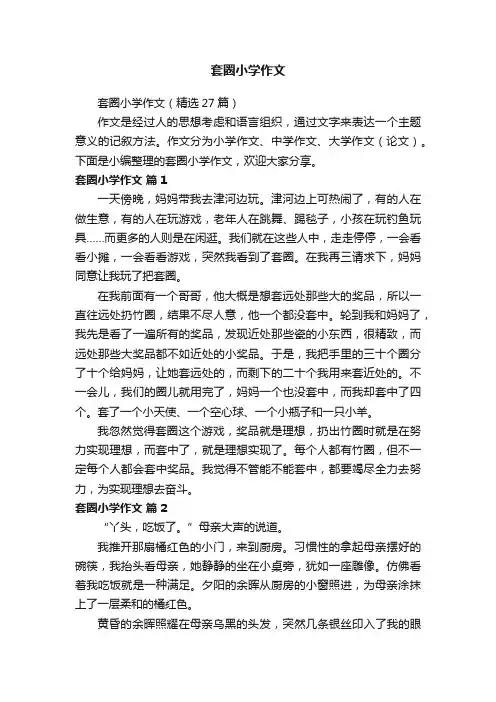 套圈小学作文

套圈小学作文（精选 27 篇）

作文是经过人的思想考虑和语言组织，通过文字来表达一个主题意义的记叙方法。作文分为小学作文、中学作文、大学作文（论文）。下面是小编整理的套圈小学作文，欢迎大家分享。

套圈小学作文 篇 1

一天傍晚，妈妈带我去津河边玩。津河边上可热闹了，有的人在做生意，有的人在玩游戏，老年人在跳舞、踢毽子，小孩在玩钓鱼玩具……而更多的人则是在闲逛。我们就在这些人中，走走停停，一会看看小摊，一会看看游戏，突然我看到了套圈。在我再三请求下，妈妈同意让我玩了把套圈。

在我前面有一个哥哥，他大概是想套远处那些大的奖品，所以一直往远处扔竹圈，结果不尽人意，他一个都没套中。轮到我和妈妈了，我先是看了一遍所有的奖品，发现近处那些瓷的小东西，很精致，而远处那些大奖品都不如近处的小奖品。于是，我把手里的三十个圈分了十个给妈妈，让她套远处的，而剩下的二十个我用来套近处的。不一会儿，我们的圈儿就用完了，妈妈一个也没套中，而我却套中了四个。套了一个小天使、一个空心球、一个小瓶子和一只小羊。

我忽然觉得套圈这个游戏，奖品就是理想，扔出竹圈时就是在努力实现理想，而套中了，就是理想实现了。每个人都有竹圈，但不一定每个人都会套中奖品。我觉得不管能不能套中，都要竭尽全力去努力，为实现理想去奋斗。

套圈小学作文 篇 2

“丫头，吃饭了。”母亲大声的说道。

我推开那扇橘红色的小门，来到厨房。习惯性的拿起母亲摆好的碗筷，我抬头看母亲，她静静的坐在小桌旁，犹如一座雕像。仿佛看着我吃饭就是一种满足。夕阳的余晖从厨房的小窗照进，为母亲涂抹上了一层柔和的橘红色。

黄昏的余晖照耀在母亲乌黑的头发，突然几条银丝印入了我的眼